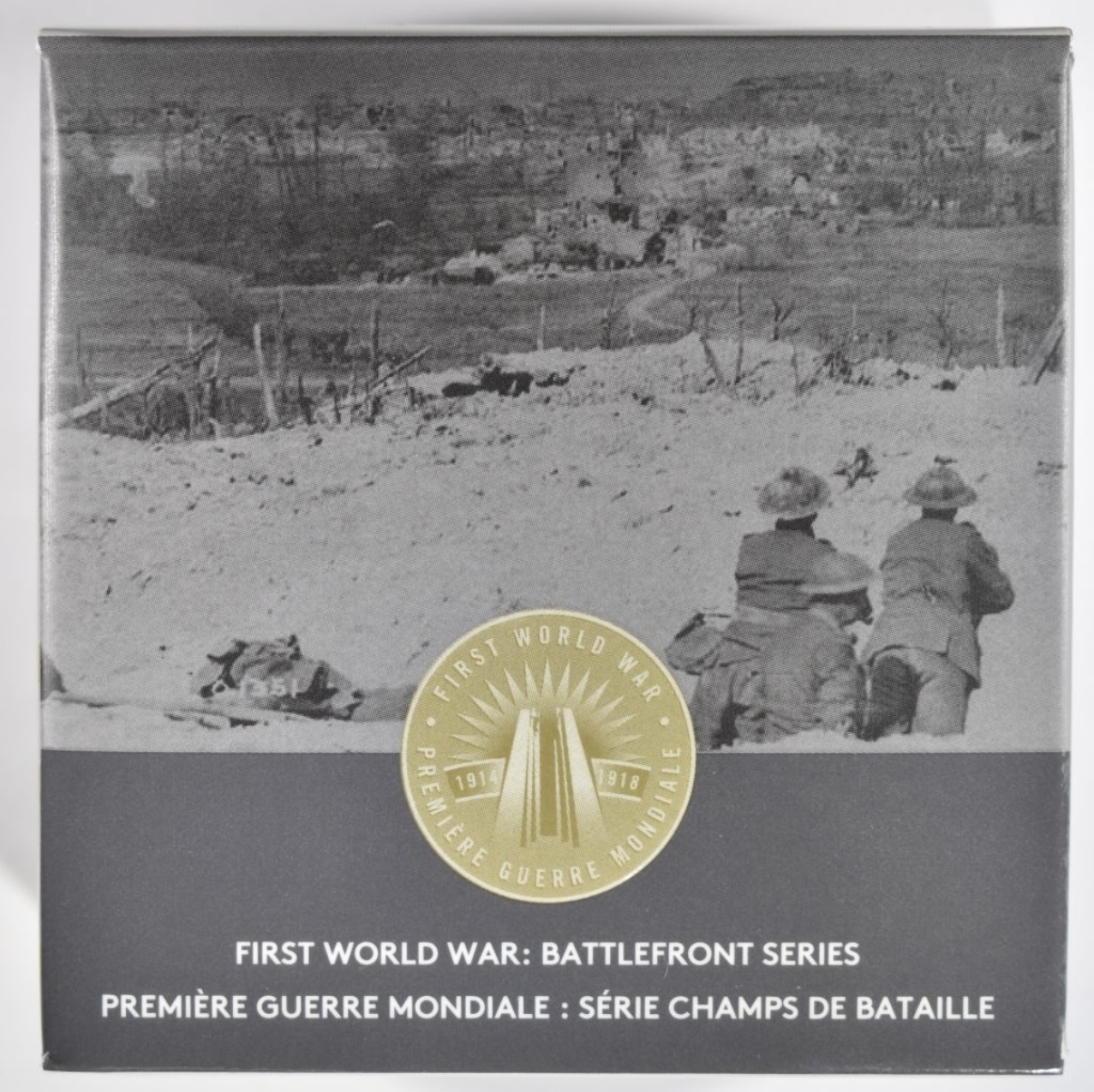 FIRST WORLD WAR
1914
1918
PREMIÈRE GUERRE MONDIALE

FIRST WORLD WAR: BATTLEFRONT SERIES
PREMIÈRE GUERRE MONDIALE : SÉRIE CHAMPS DE BATAILLE